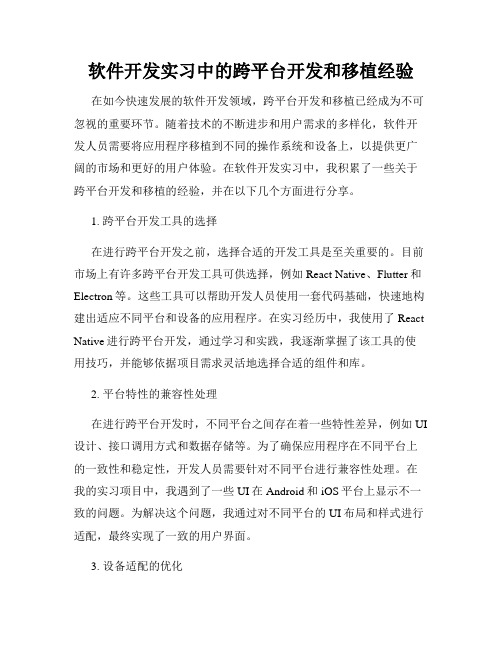 软件开发实习中的跨平台开发和移植经验

在如今快速发展的软件开发领域，跨平台开发和移植已经成为不可忽视的重要环节。随着技术的不断进步和用户需求的多样化，软件开发人员需要将应用程序移植到不同的操作系统和设备上，以提供更广阔的市场和更好的用户体验。在软件开发实习中，我积累了一些关于跨平台开发和移植的经验，并在以下几个方面进行分享。

1. 跨平台开发工具的选择

在进行跨平台开发之前，选择合适的开发工具是至关重要的。目前市场上有许多跨平台开发工具可供选择，例如 React Native、Flutter 和 Electron 等。这些工具可以帮助开发人员使用一套代码基础，快速地构建出适应不同平台和设备的应用程序。在实习经历中，我使用了 React Native 进行跨平台开发，通过学习和实践，我逐渐掌握了该工具的使用技巧，并能够依据项目需求灵活地选择合适的组件和库。

2. 平台特性的兼容性处理

在进行跨平台开发时，不同平台之间存在着一些特性差异，例如 UI 设计、接口调用方式和数据存储等。为了确保应用程序在不同平台上的一致性和稳定性，开发人员需要针对不同平台进行兼容性处理。在我的实习项目中，我遇到了一些 UI 在 Android 和 iOS 平台上显示不一致的问题。为解决这个问题，我通过对不同平台的 UI 布局和样式进行适配，最终实现了一致的用户界面。

3. 设备适配的优化